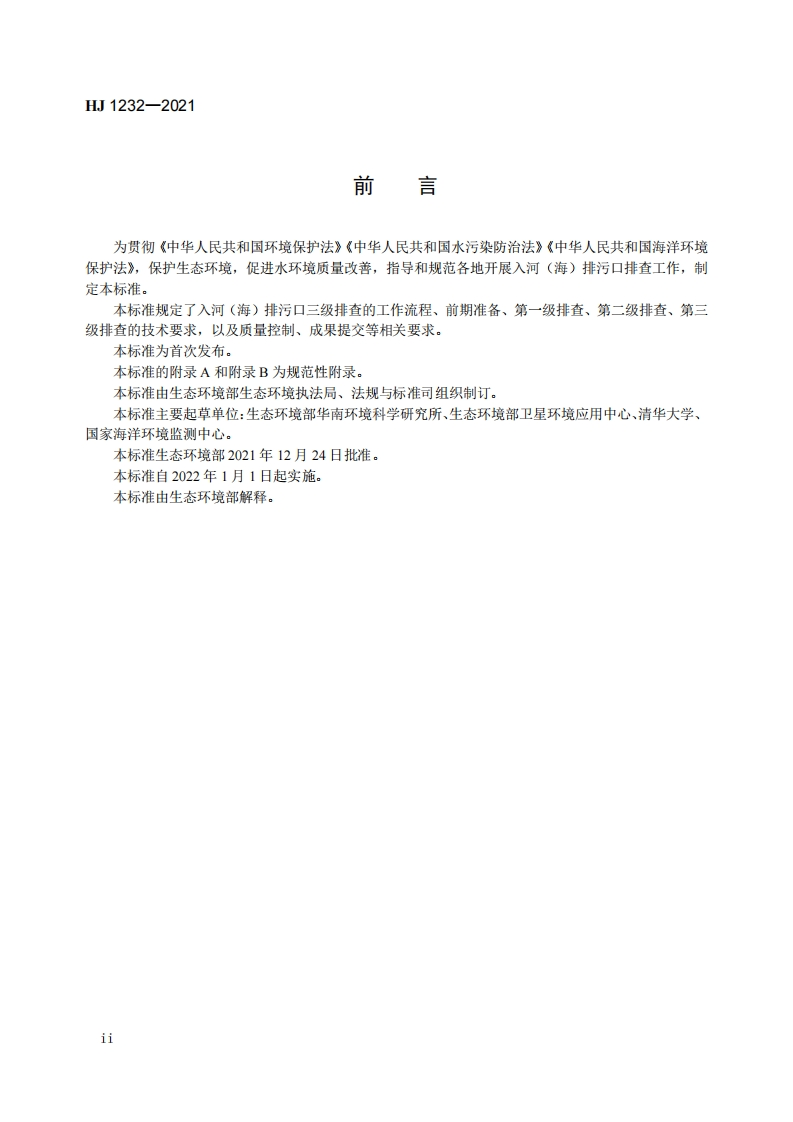 HJ 1232—2021

前　言

为贯彻《中华人民共和国环境保护法》《中华人民共和国水污染防治法》《中华人民共和国海洋环境保护法》，保护生态环境，促进水环境质量改善，指导和规范各地开展入河（海）排污口排查工作，制定本标准。

本标准规定了入河（海）排污口三级排查的工作流程、前期准备、第一级排查、第二级排查、第三级排查的技术要求，以及质量控制、成果提交等相关要求。

本标准为首次发布。

本标准的附录 A 和附录 B 为规范性附录。

本标准由生态环境部生态环境执法局、法规与标准司组织制订。

本标准主要起草单位：生态环境部华南环境科学研究所、生态环境部卫星环境应用中心、清华大学、国家海洋环境监测中心。

本标准生态环境部 2021 年 12 月 24 日批准。

本标准自 2022 年 1 月 1 日起实施。

本标准由生态环境部解释。

ii